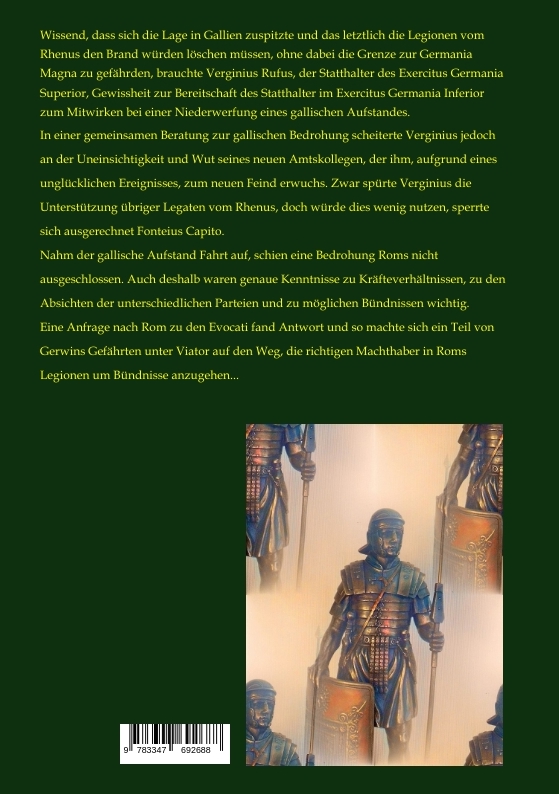 Wissend, dass sich die Lage in Gallien zuspitzte und das letztlich die Legionen vom Rhenus den Brand würden löschen müssen, ohne dabei die Grenze zur Germania Magna zu gefährden, brauchte Verginius Rufus, der Statthalter des Exercitus Germania Superior, Gewissheit zur Bereitschaft des Statthalter im Exercitus Germania Inferior zum Mitwirken bei einer Niederwerfung eines gallischen Aufstandes.

In einer gemeinsamen Beratung zur gallischen Bedrohung scheiterte Verginius jedoch an der Uneinsichtigkeit und Wut seines neuen Amtskollegen, der ihm, aufgrund eines unglücklichen Ereignisses, zum neuen Feind erwuchs. Zwar spürte Verginius die Unterstützung übriger Legaten vom Rhenus, doch würde dies wenig nutzen, sperrte sich ausgerechnet Fonteius Capito.

Nahm der gallische Aufstand Fahrt auf, schien eine Bedrohung Roms nicht ausgeschlossen. Auch deshalb waren genaue Kenntnisse zu Kräfteverhältnissen, zu den Absichten der unterschiedlichen Parteien und zu möglichen Bündnissen wichtig.

Eine Anfrage nach Rom zu den Evocati fand Antwort und so machte sich ein Teil von Gerwins Gefährten unter Viator auf den Weg, die richtigen Machthaber in Roms Legionen um Bündnisse anzugehen...

9 783347 692688